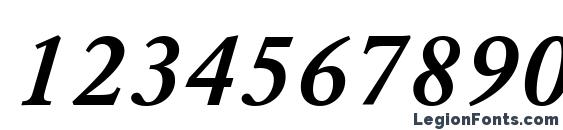 1234567890

LegionFonts.com